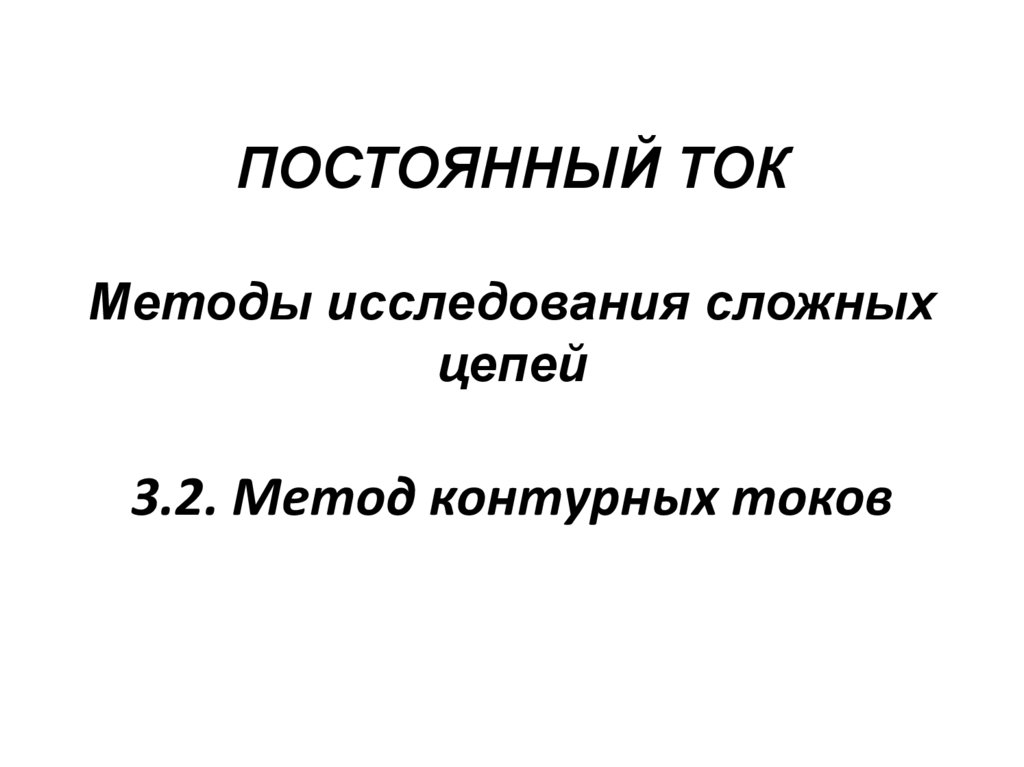 ПОСТОЯННЫЙ ТОК

Методы исследования сложных цепей

3.2. Метод контурных токов